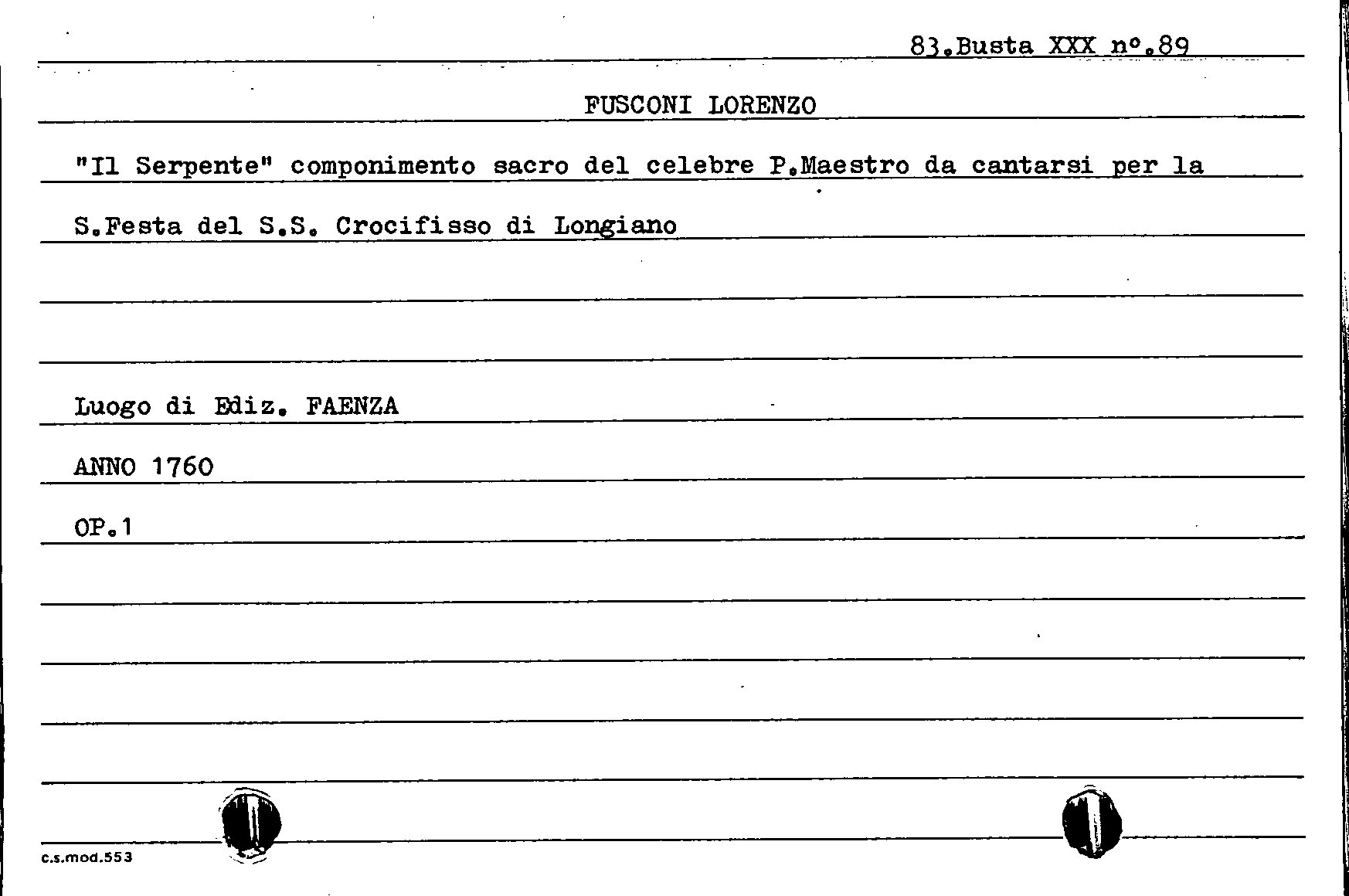 83.Busta XXX n°.89

FUSCONI LORENZO

"Il Serpente" componimento sacro del celebre P.Maestro da cantarsi per la S.Festa del S.S. Crocifisso di Longiano

Luogo di Ediz. FAENZA

ANNO 1760

OP.1

c.s.mod.553